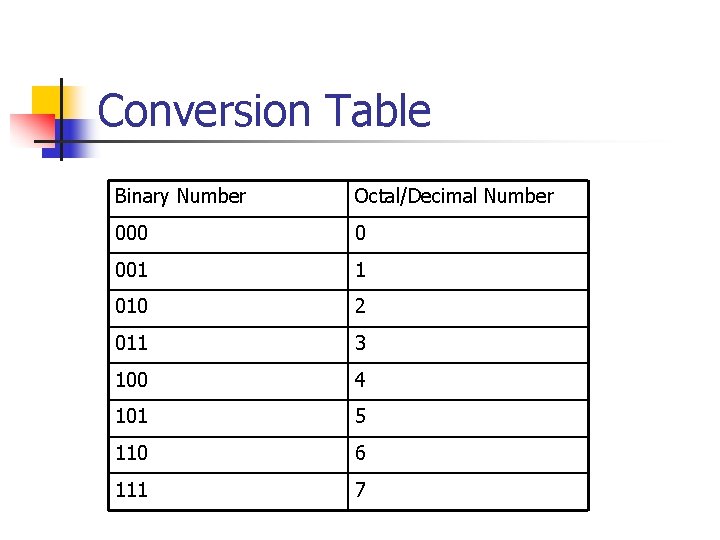 Conversion Table

| Binary Number | Octal/Decimal Number |
|---|---|
| 000 | 0 |
| 001 | 1 |
| 010 | 2 |
| 011 | 3 |
| 100 | 4 |
| 101 | 5 |
| 110 | 6 |
| 111 | 7 |